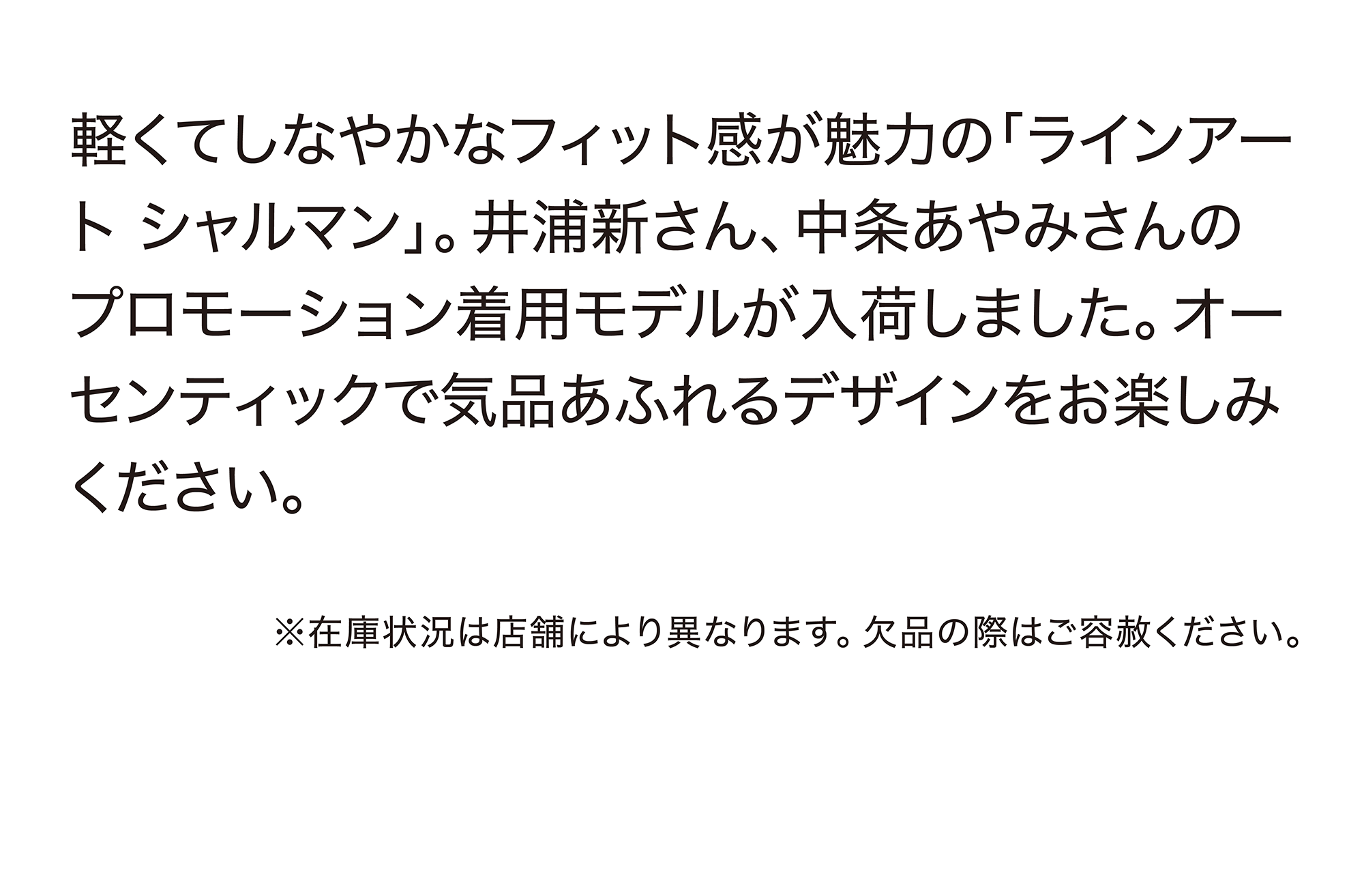 軽くてしなやかなフィット感が魅力の「ラインアート シャルマン」。井浦新さん、中条あやみさんのプロモーション着用モデルが入荷しました。オーセンティックで気品あふれるデザインをお楽しみください。

※在庫状況は店舗により異なります。欠品の際はご容赦ください。